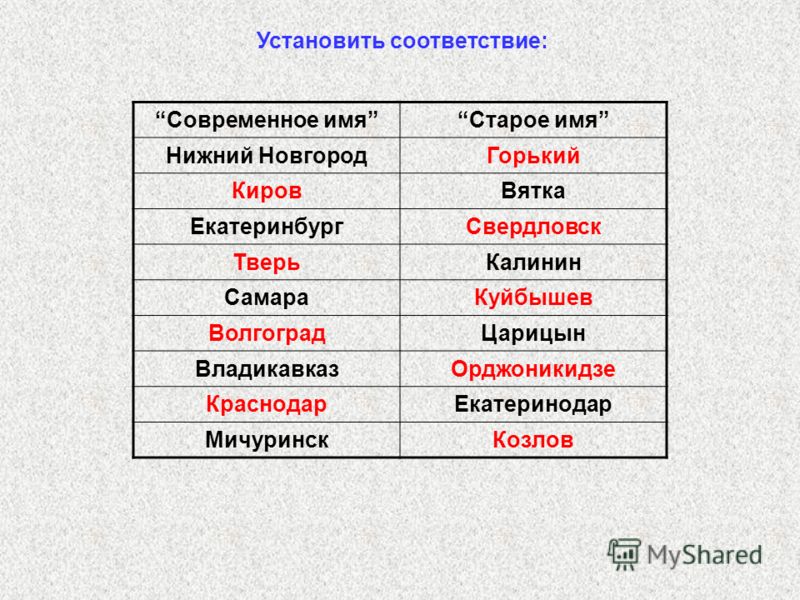 Установить соответствие:

| “Современное имя” | “Старое имя” |
|---|---|
| Нижний Новгород | Горький |
| Киров | Вятка |
| Екатеринбург | Свердловск |
| Тверь | Калинин |
| Самара | Куйбышев |
| Волгоград | Царицын |
| Владикавказ | Орджоникидзе |
| Краснодар | Екатеринодар |
| Мичуринск | Козлов |

MyShared